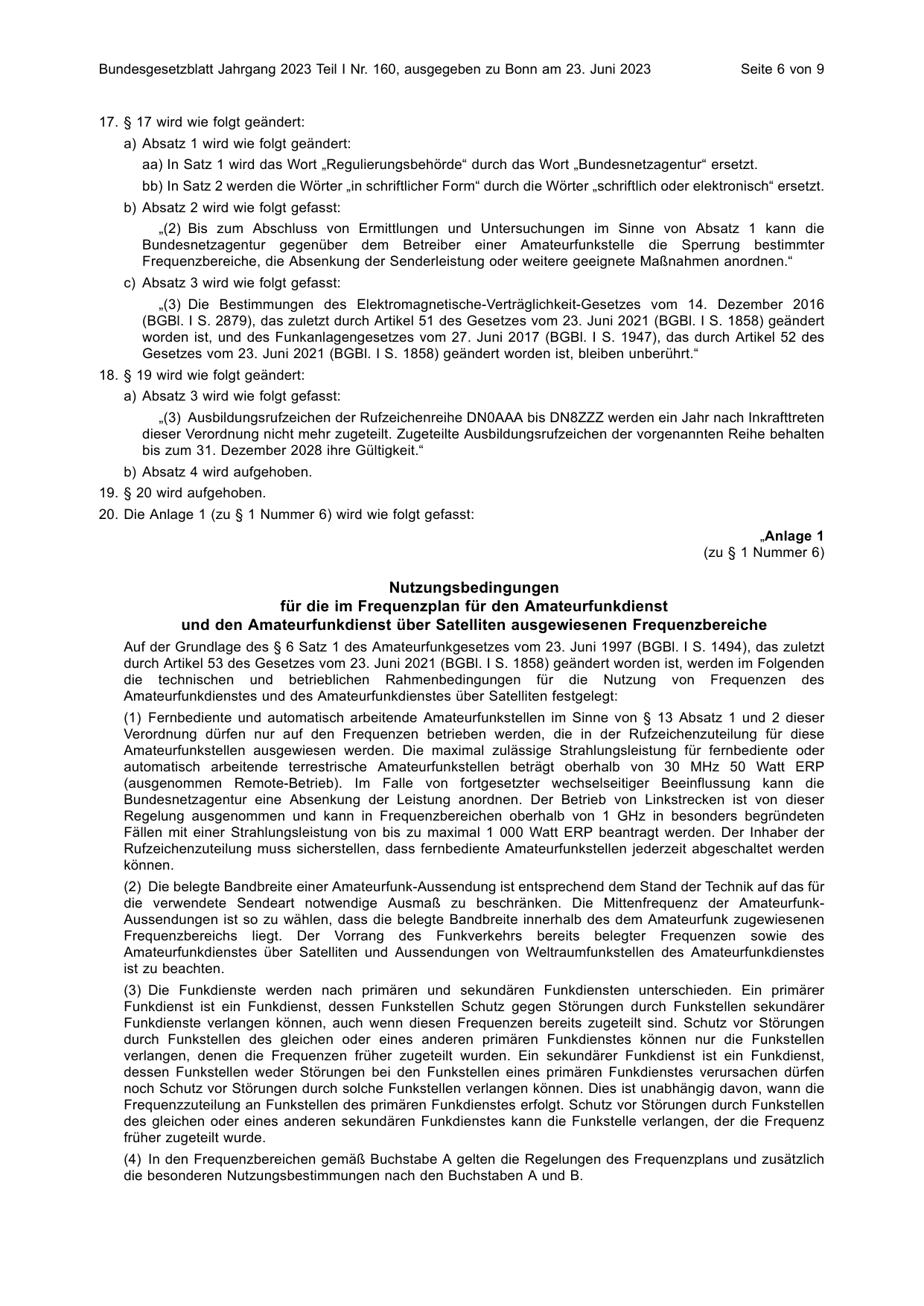 Bundesgesetzblatt Jahrgang 2023 Teil I Nr. 160, ausgegeben zu Bonn am 23. Juni 2023 Seite 6 von 9

17. § 17 wird wie folgt geändert:

a) Absatz 1 wird wie folgt geändert:

aa) In Satz 1 wird das Wort „Regulierungsbehörde“ durch das Wort „Bundesnetzagentur“ ersetzt.

bb) In Satz 2 werden die Wörter „in schriftlicher Form“ durch die Wörter „schriftlich oder elektronisch“ ersetzt.

b) Absatz 2 wird wie folgt gefasst:

„(2) Bis zum Abschluss von Ermittlungen und Untersuchungen im Sinne von Absatz 1 kann die Bundesnetzagentur gegenüber dem Betreiber einer Amateurfunkstelle die Sperrung bestimmter Frequenzbereiche, die Absenkung der Senderleistung oder weitere geeignete Maßnahmen anordnen.“

c) Absatz 3 wird wie folgt gefasst:

„(3) Die Bestimmungen des Elektromagnetische-Verträglichkeit-Gesetzes vom 14. Dezember 2016 (BGBl. I S. 2879), das zuletzt durch Artikel 51 des Gesetzes vom 23. Juni 2021 (BGBl. I S. 1858) geändert worden ist, und des Funkanlagengesetzes vom 27. Juni 2017 (BGBl. I S. 1947), das durch Artikel 52 des Gesetzes vom 23. Juni 2021 (BGBl. I S. 1858) geändert worden ist, bleiben unberührt.“

18. § 19 wird wie folgt geändert:

a) Absatz 3 wird wie folgt gefasst:

„(3) Ausbildungsrufzeichen der Rufzeichenreihe DN0AAA bis DN8ZZZ werden ein Jahr nach Inkrafttreten dieser Verordnung nicht mehr zugeteilt. Zugeteilte Ausbildungsrufzeichen der vorgenannten Reihe behalten bis zum 31. Dezember 2028 ihre Gültigkeit.“

b) Absatz 4 wird aufgehoben.

19. § 20 wird aufgehoben.

20. Die Anlage 1 (zu § 1 Nummer 6) wird wie folgt gefasst:

„Anlage 1
(zu § 1 Nummer 6)

Nutzungsbedingungen
für die im Frequenzplan für den Amateurfunkdienst
und den Amateurfunkdienst über Satelliten ausgewiesenen Frequenzbereiche

Auf der Grundlage des § 6 Satz 1 des Amateurfunkgesetzes vom 23. Juni 1997 (BGBl. I S. 1494), das zuletzt durch Artikel 53 des Gesetzes vom 23. Juni 2021 (BGBl. I S. 1858) geändert worden ist, werden im Folgenden die technischen und betrieblichen Rahmenbedingungen für die Nutzung von Frequenzen des Amateurfunkdienstes und des Amateurfunkdienstes über Satelliten festgelegt:

(1) Fernbediente und automatisch arbeitende Amateurfunkstellen im Sinne von § 13 Absatz 1 und 2 dieser Verordnung dürfen nur auf den Frequenzen betrieben werden, die in der Rufzeichenzuteilung für diese Amateurfunkstellen ausgewiesen werden. Die maximal zulässige Strahlungsleistung für fernbediente oder automatisch arbeitende terrestrische Amateurfunkstellen beträgt oberhalb von 30 MHz 50 Watt ERP (ausgenommen Remote-Betrieb). Im Falle von fortgesetzter wechselseitiger Beeinflussung kann die Bundesnetzagentur eine Absenkung der Leistung anordnen. Der Betrieb von Linkstrecken ist von dieser Regelung ausgenommen und kann in Frequenzbereichen oberhalb von 1 GHz in besonders begründeten Fällen mit einer Strahlungsleistung von bis zu maximal 1 000 Watt ERP beantragt werden. Der Inhaber der Rufzeichenzuteilung muss sicherstellen, dass fernbediente Amateurfunkstellen jederzeit abgeschaltet werden können.

(2) Die belegte Bandbreite einer Amateurfunk-Aussendung ist entsprechend dem Stand der Technik auf das für die verwendete Sendeart notwendige Ausmaß zu beschränken. Die Mittenfrequenz der Amateurfunk-Aussendungen ist so zu wählen, dass die belegte Bandbreite innerhalb des dem Amateurfunk zugewiesenen Frequenzbereichs liegt. Der Vorrang des Funkverkehrs bereits belegter Frequenzen sowie des Amateurfunkdienstes über Satelliten und Aussendungen von Weltraumfunkstellen des Amateurfunkdienstes ist zu beachten.

(3) Die Funkdienste werden nach primären und sekundären Funkdiensten unterschieden. Ein primärer Funkdienst ist ein Funkdienst, dessen Funkstellen Schutz gegen Störungen durch Funkstellen sekundärer Funkdienste verlangen können, auch wenn diesen Frequenzen bereits zugeteilt sind. Schutz vor Störungen durch Funkstellen des gleichen oder eines anderen primären Funkdienstes können nur die Funkstellen verlangen, denen die Frequenzen früher zugeteilt wurden. Ein sekundärer Funkdienst ist ein Funkdienst, dessen Funkstellen weder Störungen bei den Funkstellen eines primären Funkdienstes verursachen dürfen noch Schutz vor Störungen durch solche Funkstellen verlangen können. Dies ist unabhängig davon, wann die Frequenzzuteilung an Funkstellen des primären Funkdienstes erfolgt. Schutz vor Störungen durch Funkstellen des gleichen oder eines anderen sekundären Funkdienstes kann die Funkstelle verlangen, der die Frequenz früher zugeteilt wurde.

(4) In den Frequenzbereichen gemäß Buchstabe A gelten die Regelungen des Frequenzplans und zusätzlich die besonderen Nutzungsbestimmungen nach den Buchstaben A und B.